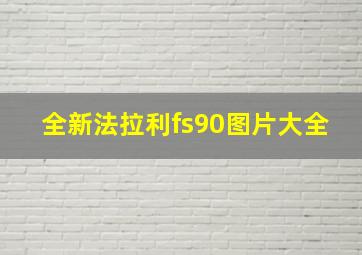 全新法拉利fs90图片大全